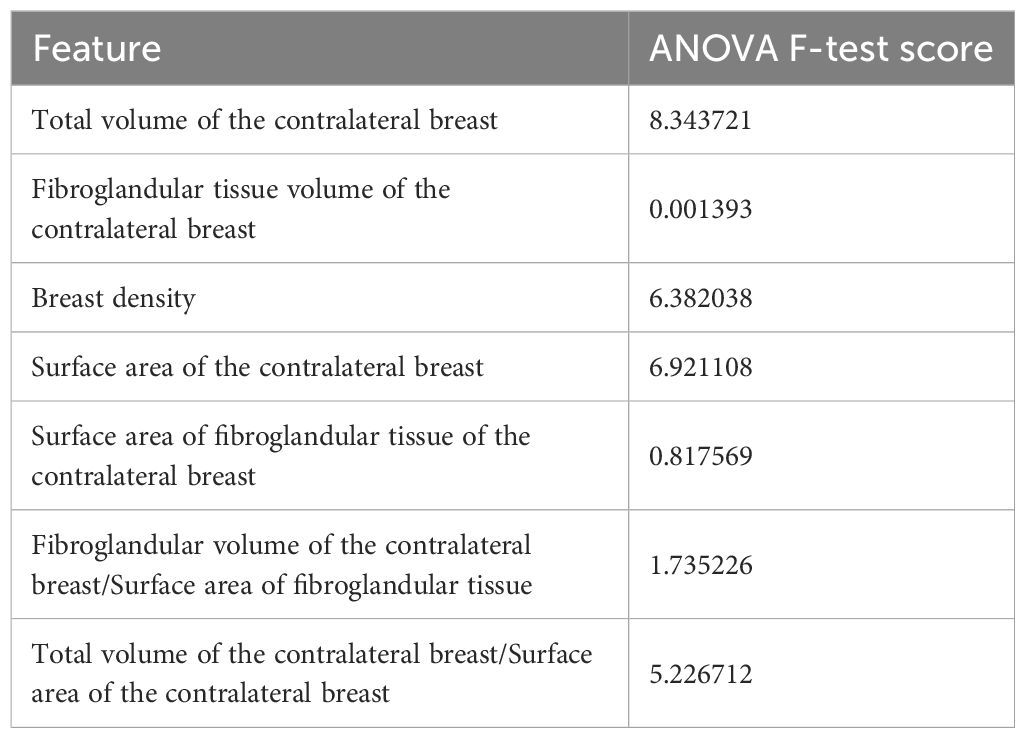 | Feature | ANOVA F-test score |
|---|---|
| Total volume of the contralateral breast | 8.343721 |
| Fibroglandular tissue volume of the contralateral breast | 0.001393 |
| Breast density | 6.382038 |
| Surface area of the contralateral breast | 6.921108 |
| Surface area of fibroglandular tissue of the contralateral breast | 0.817569 |
| Fibroglandular volume of the contralateral breast/Surface area of fibroglandular tissue | 1.735226 |
| Total volume of the contralateral breast/Surface area of the contralateral breast | 5.226712 |